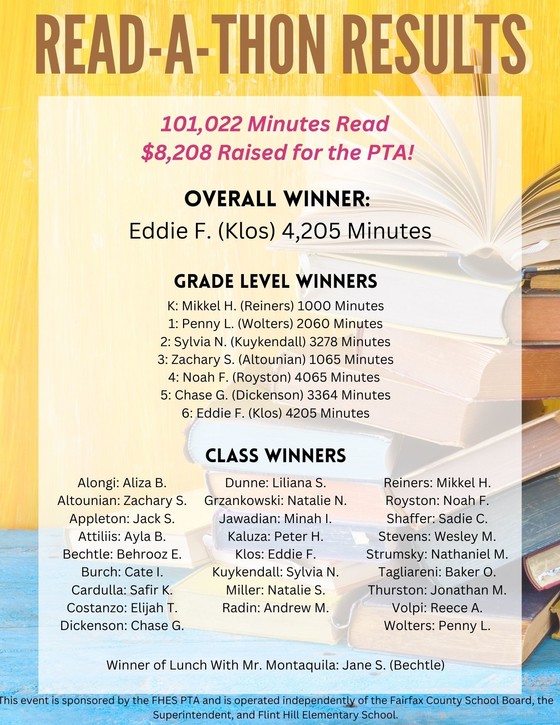 READ-A-THON RESULTS

101,022 Minutes Read
$8,208 Raised for the PTA!

OVERALL WINNER:
Eddie F. (Klos) 4,205 Minutes

GRADE LEVEL WINNERS
K: Mikkel H. (Reiners) 1000 Minutes
1: Penny L. (Wolters) 2060 Minutes
2: Sylvia N. (Kuykendall) 3278 Minutes
3: Zachary S. (Altounian) 1065 Minutes
4: Noah F. (Royston) 4065 Minutes
5: Chase G. (Dickenson) 3364 Minutes
6: Eddie F. (Klos) 4205 Minutes

CLASS WINNERS
Alongi: Aliza B.
Altounian: Zachary S.
Appleton: Jack S.
Attiliis: Ayla B.
Bechtle: Behrooz E.
Burch: Cate I.
Cardulla: Safir K.
Costanzo: Elijah T.
Dickenson: Chase G.

Dunne: Liliana S.
Grzankowski: Natalie N.
Jawadian: Minah I.
Kaluza: Peter H.
Klos: Eddie F.
Kuykendall: Sylvia N.
Miller: Natalie S.
Radin: Andrew M.

Reiners: Mikkel H.
Royston: Noah F.
Shaffer: Sadie C.
Stevens: Wesley M.
Strumsky: Nathaniel M.
Tagliareni: Baker O.
Thurston: Jonathan M.
Volpi: Reece A.
Wolters: Penny L.

Winner of Lunch With Mr. Montaquila: Jane S. (Bechtle)

This event is sponsored by the FHES PTA and is operated independently of the Fairfax County School Board, the Superintendent, and Flint Hill Elementary School.